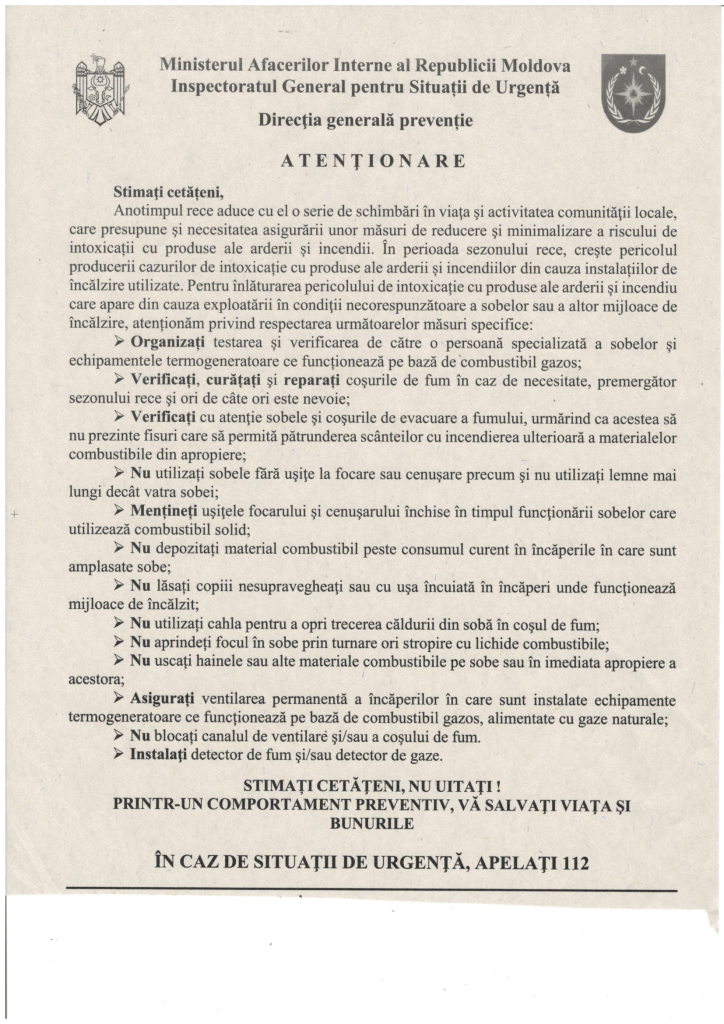 Ministerul Afacerilor Interne al Republicii Moldova
Inspectoratul General pentru Situații de Urgență

Direcția generală prevenție

ATENȚIONARE

Stimați cetățeni,

Anotimpul rece aduce cu el o serie de schimbări în viața și activitatea comunității locale, care presupune și necesitatea asigurării unor măsuri de reducere și minimalizare a riscului de intoxicații cu produse ale arderii și incendii. În perioada sezonului rece, crește pericolul producerii cazurilor de intoxicație cu produse ale arderii și incendiilor din cauza instalațiilor de încălzire utilizate. Pentru înlăturarea pericolului de intoxicație cu produse ale arderii și incendiu care apare din cauza exploatării în condiții necorespunzătoare a sobelor sau a altor mijloace de încălzire, atenționăm privind respectarea următoarelor măsuri specifice:

➢ Organizați testarea și verificarea de către o persoană specializată a sobelor și echipamentele termogeneratoare ce funcționează pe bază de combustibil gazos;

➢ Verificați, curățați și reparați coșurile de fum în caz de necesitate, premergător sezonului rece și ori de câte ori este nevoie;

➢ Verificați cu atenție sobele și coșurile de evacuare a fumului, urmărind ca acestea să nu prezinte fisuri care să permită pătrunderea scânteilor cu incendierea ulterioară a materialelor combustibile din apropiere;

➢ Nu utilizați sobele fără ușițe la focare sau cenușare precum și nu utilizați lemne mai lungi decât vatra sobei;

➢ Mențineți ușițele focarului și cenușarului închise în timpul funcționării sobelor care utilizează combustibil solid;

➢ Nu depozitați material combustibil peste consumul curent în încăperile în care sunt amplasate sobe;

➢ Nu lăsați copiii nesupravegheați sau cu ușa încuiată în încăperi unde funcționează mijloace de încălzit;

➢ Nu utilizați cahla pentru a opri trecerea căldurii din sobă în coșul de fum;

➢ Nu aprindeți focul în sobe prin turnare ori stropire cu lichide combustibile;

➢ Nu uscați hainele sau alte materiale combustibile pe sobe sau în imediata apropiere a acestora;

➢ Asigurați ventilarea permanentă a încăperilor în care sunt instalate echipamente termogeneratoare ce funcționează pe bază de combustibil gazos, alimentate cu gaze naturale;

➢ Nu blocați canalul de ventilare și/sau a coșului de fum.

➢ Instalați detector de fum și/sau detector de gaze.

STIMAȚI CETĂȚENI, NU UITAȚI !
PRINTR-UN COMPORTAMENT PREVENTIV, VĂ SALVAȚI VIAȚA ȘI BUNURILE

ÎN CAZ DE SITUAȚII DE URGENȚĂ, APELAȚI 112